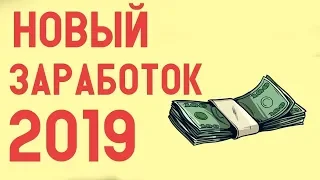 НОВЫЙ
ЗАРАБОТОК
2019